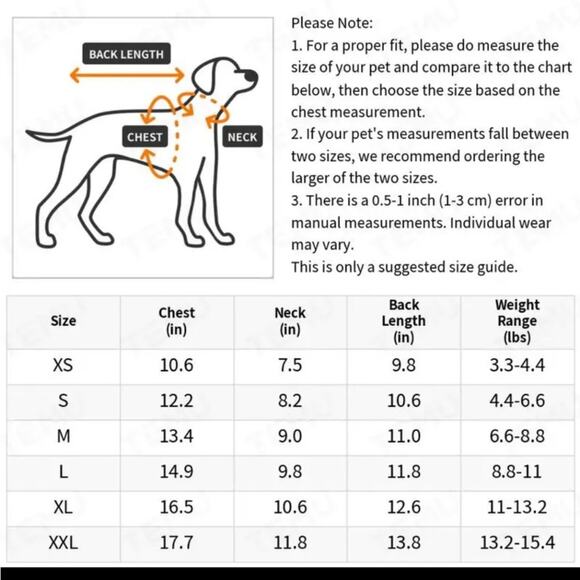 BACK LENGTH

CHEST

NECK

Please Note:
1. For a proper fit, please do measure the size of your pet and compare it to the chart below, then choose the size based on the chest measurement.
2. If your pet's measurements fall between two sizes, we recommend ordering the larger of the two sizes.
3. There is a 0.5-1 inch (1-3 cm) error in manual measurements. Individual wear may vary.
This is only a suggested size guide.

| Size | Chest (in) | Neck (in) | Back Length (in) | Weight Range (lbs) |
|---|---|---|---|---|
| XS | 10.6 | 7.5 | 9.8 | 3.3-4.4 |
| S | 12.2 | 8.2 | 10.6 | 4.4-6.6 |
| M | 13.4 | 9.0 | 11.0 | 6.6-8.8 |
| L | 14.9 | 9.8 | 11.8 | 8.8-11 |
| XL | 16.5 | 10.6 | 12.6 | 11-13.2 |
| XXL | 17.7 | 11.8 | 13.8 | 13.2-15.4 |